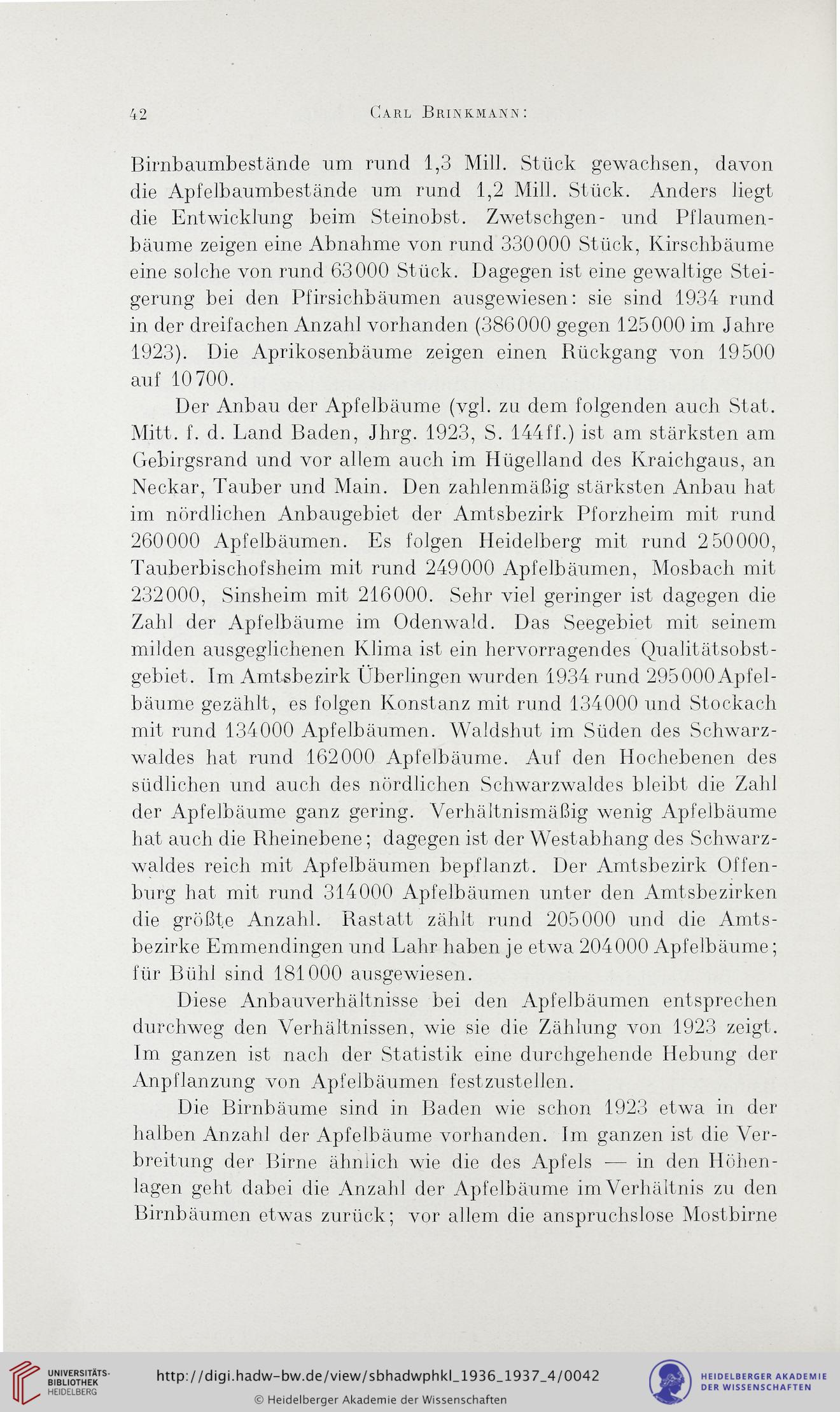 42 Carl Brinkmann:

Birnbaumbestände um rund 1,3 Mill. Stück gewachsen, davon die Apfelbaumbestände um rund 1,2 Mill. Stück. Anders liegt die Entwicklung beim Steinobst. Zwetschgen- und Pflaumenbäume zeigen eine Abnahme von rund 330000 Stück, Kirschbäume eine solche von rund 63000 Stück. Dagegen ist eine gewaltige Steigerung bei den Pfirsichbäumen ausgewiesen: sie sind 1934 rund in der dreifachen Anzahl vorhanden (386000 gegen 125000 im Jahre 1923). Die Aprikosenbäume zeigen einen Rückgang von 19500 auf 10700.

Der Anbau der Apfelbäume (vgl. zu dem folgenden auch Stat. Mitt. f. d. Land Baden, Jhrg. 1923, S. 144ff.) ist am stärksten am Gebirgsrand und vor allem auch im Hügelland des Kraichgaus, an Neckar, Tauber und Main. Den zahlenmäßig stärksten Anbau hat im nördlichen Anbaugebiet der Amtsbezirk Pforzheim mit rund 260000 Apfelbäumen. Es folgen Heidelberg mit rund 250000, Tauberbischofsheim mit rund 249000 Apfelbäumen, Mosbach mit 232000, Sinsheim mit 216000. Sehr viel geringer ist dagegen die Zahl der Apfelbäume im Odenwald. Das Seegebiet mit seinem milden ausgeglichenen Klima ist ein hervorragendes Qualitätsobstgebiet. Im Amtsbezirk Überlingen wurden 1934 rund 295000 Apfelbäume gezählt, es folgen Konstanz mit rund 134000 und Stockach mit rund 134000 Apfelbäumen. Waldshut im Süden des Schwarzwaldes hat rund 162000 Apfelbäume. Auf den Hochebenen des südlichen und auch des nördlichen Schwarzwaldes bleibt die Zahl der Apfelbäume ganz gering. Verhältnismäßig wenig Apfelbäume hat auch die Rheinebene; dagegen ist der Westabhang des Schwarzwaldes reich mit Apfelbäumen bepflanzt. Der Amtsbezirk Offenburg hat mit rund 314000 Apfelbäumen unter den Amtsbezirken die größte Anzahl. Rastatt zählt rund 205000 und die Amtsbezirke Emmendingen und Lahr haben je etwa 204000 Apfelbäume; für Bühl sind 181000 ausgewiesen.

Diese Anbauverhältnisse bei den Apfelbäumen entsprechen durchweg den Verhältnissen, wie sie die Zählung von 1923 zeigt. Im ganzen ist nach der Statistik eine durchgehende Hebung der Anpflanzung von Apfelbäumen festzustellen.

Die Birnbäume sind in Baden wie schon 1923 etwa in der halben Anzahl der Apfelbäume vorhanden. Im ganzen ist die Verbreitung der Birne ähnlich wie die des Apfels — in den Höhenlagen geht dabei die Anzahl der Apfelbäume im Verhältnis zu den Birnbäumen etwas zurück; vor allem die anspruchslose Mostbirne

UNIVERSITÄTS-BIBLIOTHEK HEIDELBERG
http://digi.hadw-bw.de/view/sbhadwphkl_1936_1937_4/0042
© Heidelberger Akademie der Wissenschaften
HEIDELBERGER AKADEMIE DER WISSENSCHAFTEN